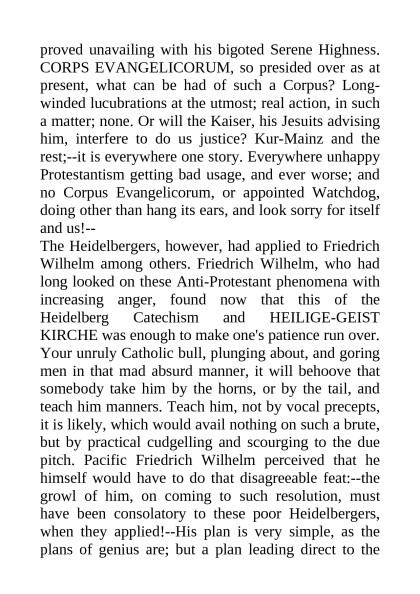 proved unavailing with his bigoted Serene Highness. CORPS EVANGELICORUM, so presided over as at present, what can be had of such a Corpus? Long-winded lucubrations at the utmost; real action, in such a matter; none. Or will the Kaiser, his Jesuits advising him, interfere to do us justice? Kur-Mainz and the rest;--it is everywhere one story. Everywhere unhappy Protestantism getting bad usage, and ever worse; and no Corpus Evangelicorum, or appointed Watchdog, doing other than hang its ears, and look sorry for itself and us!--
The Heidelbergers, however, had applied to Friedrich Wilhelm among others. Friedrich Wilhelm, who had long looked on these Anti-Protestant phenomena with increasing anger, found now that this of the Heidelberg Catechism and HEILIGE-GEIST KIRCHE was enough to make one's patience run over. Your unruly Catholic bull, plunging about, and goring men in that mad absurd manner, it will behoove that somebody take him by the horns, or by the tail, and teach him manners. Teach him, not by vocal precepts, it is likely, which would avail nothing on such a brute, but by practical cudgelling and scourging to the due pitch. Pacific Friedrich Wilhelm perceived that he himself would have to do that disagreeable feat:--the growl of him, on coming to such resolution, must have been consolatory to these poor Heidelbergers, when they applied!--His plan is very simple, as the plans of genius are; but a plan leading direct to the